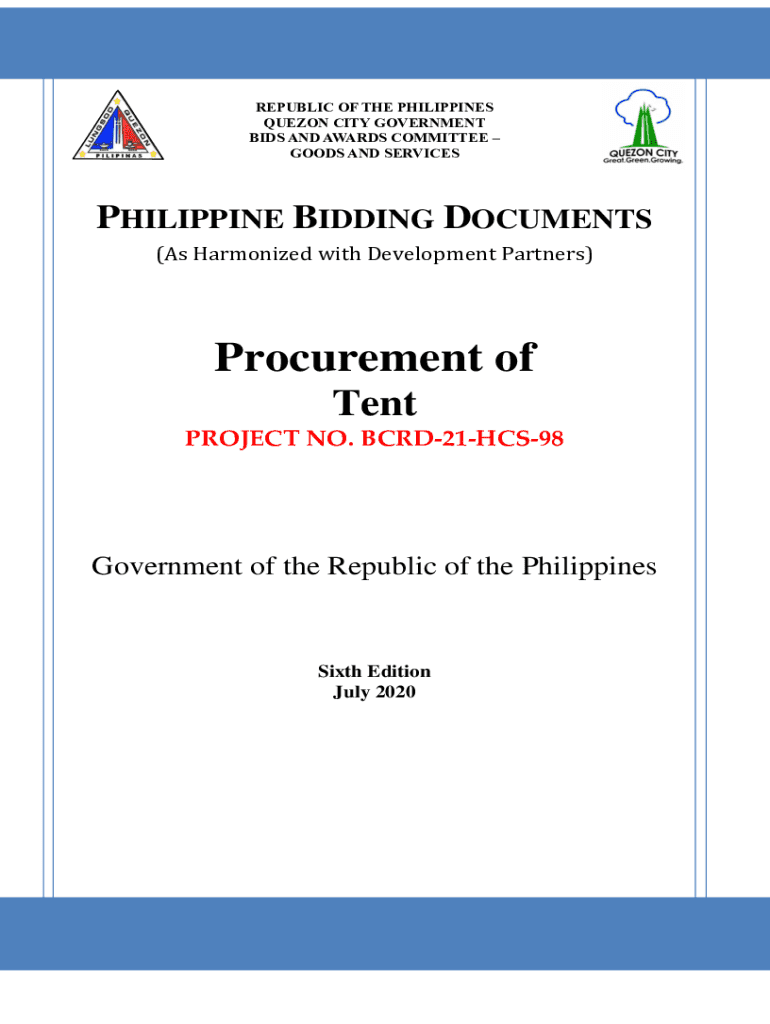 LUNGSOD QUEZON
PILIPINAS

REPUBLIC OF THE PHILIPPINES
QUEZON CITY GOVERNMENT
BIDS AND AWARDS COMMITTEE –
GOODS AND SERVICES

QUEZON CITY
Great.Green.Growing.

PHILIPPINE BIDDING DOCUMENTS
(As Harmonized with Development Partners)

Procurement of
Tent
PROJECT NO. BCRD-21-HCS-98

Government of the Republic of the Philippines

Sixth Edition
July 2020